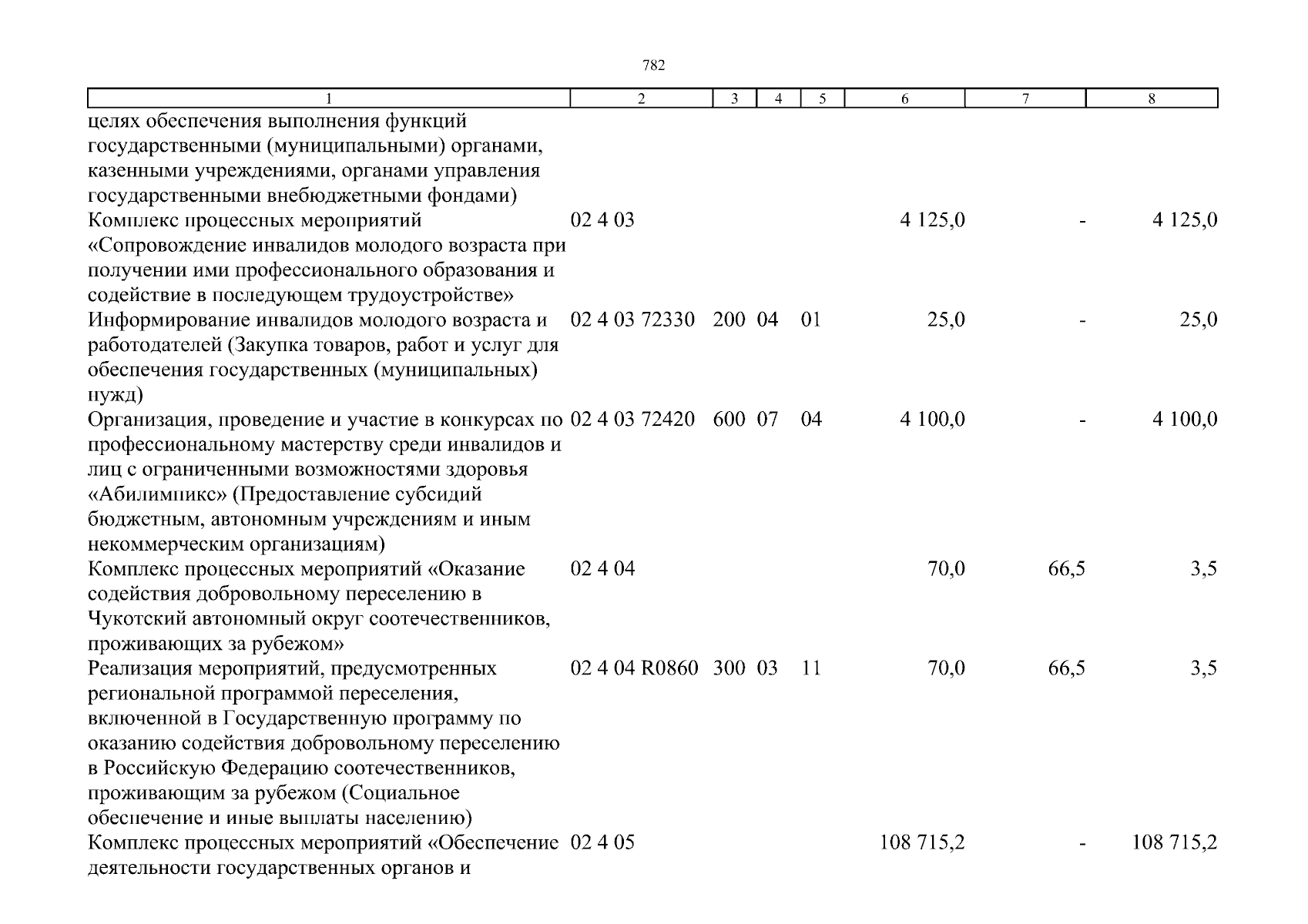 782

| 1 | 2 | 3 | 4 | 5 | 6 | 7 | 8 |
|---|---|---|---|---|---|---|---|
| целях обеспечения выполнения функций государственными (муниципальными) органами, казенными учреждениями, органами управления государственными внебюджетными фондами) | | | | | | | |
| Комплекс процессных мероприятий «Сопровождение инвалидов молодого возраста при получении ими профессионального образования и содействие в последующем трудоустройстве» | 02 4 03 | | | | 4 125,0 | - | 4 125,0 |
| Информирование инвалидов молодого возраста и работодателей (Закупка товаров, работ и услуг для обеспечения государственных (муниципальных) нужд) | 02 4 03 72330 | 200 | 04 | 01 | 25,0 | - | 25,0 |
| Организация, проведение и участие в конкурсах по профессиональному мастерству среди инвалидов и лиц с ограниченными возможностями здоровья «Абилимпикс» (Предоставление субсидий бюджетным, автономным учреждениям и иным некоммерческим организациям) | 02 4 03 72420 | 600 | 07 | 04 | 4 100,0 | - | 4 100,0 |
| Комплекс процессных мероприятий «Оказание содействия добровольному переселению в Чукотский автономный округ соотечественников, проживающих за рубежом» | 02 4 04 | | | | 70,0 | 66,5 | 3,5 |
| Реализация мероприятий, предусмотренных региональной программой переселения, включенной в Государственную программу по оказанию содействия добровольному переселению в Российскую Федерацию соотечественников, проживающим за рубежом (Социальное обеспечение и иные выплаты населению) | 02 4 04 R0860 | 300 | 03 | 11 | 70,0 | 66,5 | 3,5 |
| Комплекс процессных мероприятий «Обеспечение деятельности государственных органов и | 02 4 05 | | | | 108 715,2 | - | 108 715,2 |